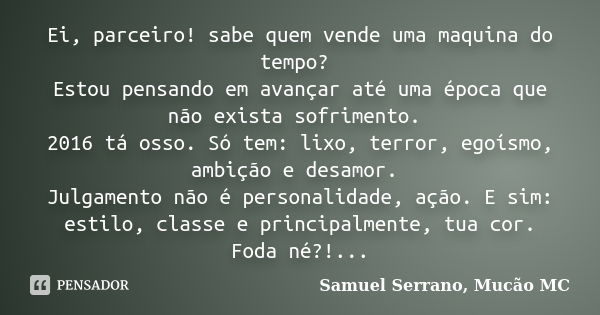 Ei, parceiro! sabe quem vende uma maquina do tempo?
Estou pensando em avançar até uma época que não exista sofrimento.
2016 tá osso. Só tem: lixo, terror, egoísmo, ambição e desamor.
Julgamento não é personalidade, ação. E sim: estilo, classe e principalmente, tua cor.
Foda né?!...

PENSADOR

Samuel Serrano, Mucão MC